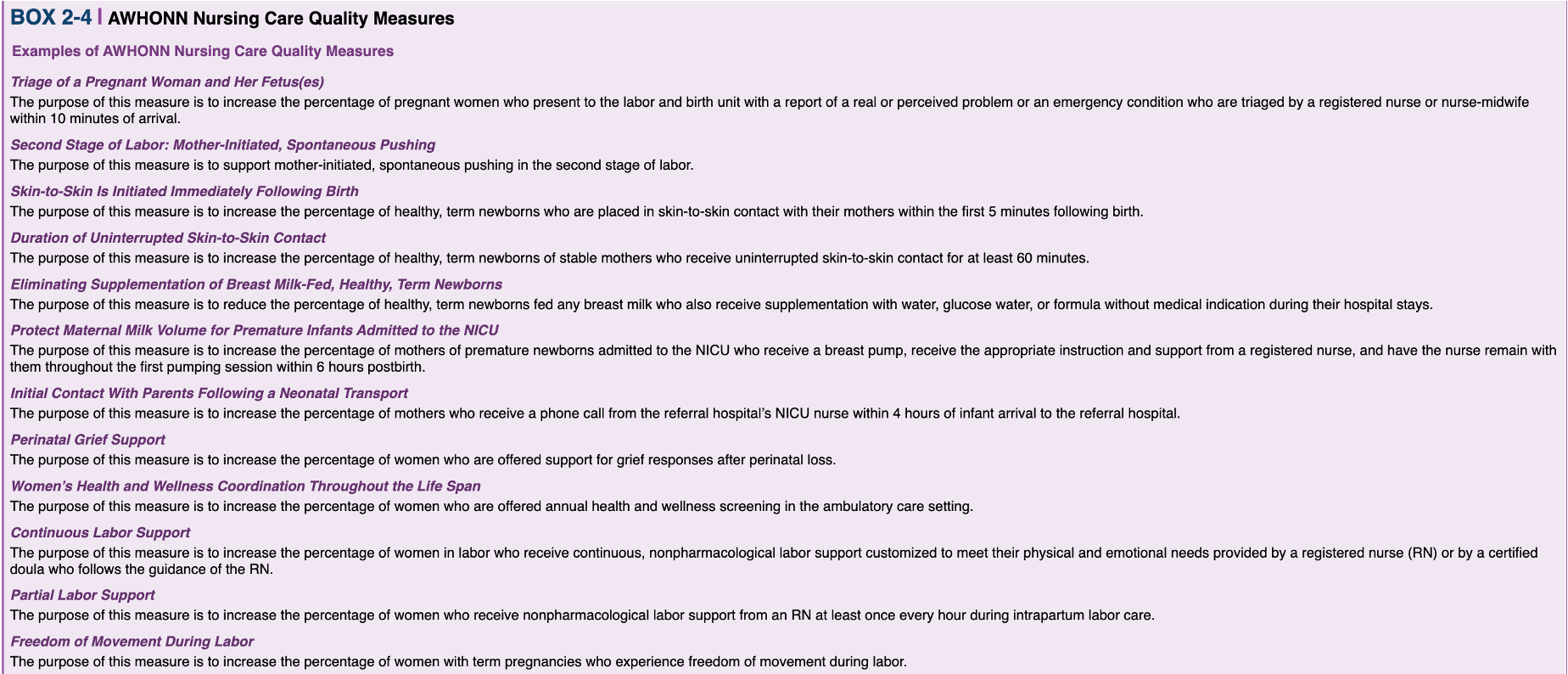 BOX 2-4 | AWHONN Nursing Care Quality Measures

Examples of AWHONN Nursing Care Quality Measures

Triage of a Pregnant Woman and Her Fetus(es)
The purpose of this measure is to increase the percentage of pregnant women who present to the labor and birth unit with a report of a real or perceived problem or an emergency condition who are triaged by a registered nurse or nurse-midwife within 10 minutes of arrival.

Second Stage of Labor: Mother-Initiated, Spontaneous Pushing
The purpose of this measure is to support mother-initiated, spontaneous pushing in the second stage of labor.

Skin-to-Skin Is Initiated Immediately Following Birth
The purpose of this measure is to increase the percentage of healthy, term newborns who are placed in skin-to-skin contact with their mothers within the first 5 minutes following birth.

Duration of Uninterrupted Skin-to-Skin Contact
The purpose of this measure is to increase the percentage of healthy, term newborns of stable mothers who receive uninterrupted skin-to-skin contact for at least 60 minutes.

Eliminating Supplementation of Breast Milk-Fed, Healthy, Term Newborns
The purpose of this measure is to reduce the percentage of healthy, term newborns fed any breast milk who also receive supplementation with water, glucose water, or formula without medical indication during their hospital stays.

Protect Maternal Milk Volume for Premature Infants Admitted to the NICU
The purpose of this measure is to increase the percentage of mothers of premature newborns admitted to the NICU who receive a breast pump, receive the appropriate instruction and support from a registered nurse, and have the nurse remain with them throughout the first pumping session within 6 hours postbirth.

Initial Contact With Parents Following a Neonatal Transport
The purpose of this measure is to increase the percentage of mothers who receive a phone call from the referral hospital's NICU nurse within 4 hours of infant arrival to the referral hospital.

Perinatal Grief Support
The purpose of this measure is to increase the percentage of women who are offered support for grief responses after perinatal loss.

Women's Health and Wellness Coordination Throughout the Life Span
The purpose of this measure is to increase the percentage of women who are offered annual health and wellness screening in the ambulatory care setting.

Continuous Labor Support
The purpose of this measure is to increase the percentage of women in labor who receive continuous, nonpharmacological labor support customized to meet their physical and emotional needs provided by a registered nurse (RN) or by a certified doula who follows the guidance of the RN.

Partial Labor Support
The purpose of this measure is to increase the percentage of women who receive nonpharmacological labor support from an RN at least once every hour during intrapartum labor care.

Freedom of Movement During Labor
The purpose of this measure is to increase the percentage of women with term pregnancies who experience freedom of movement during labor.